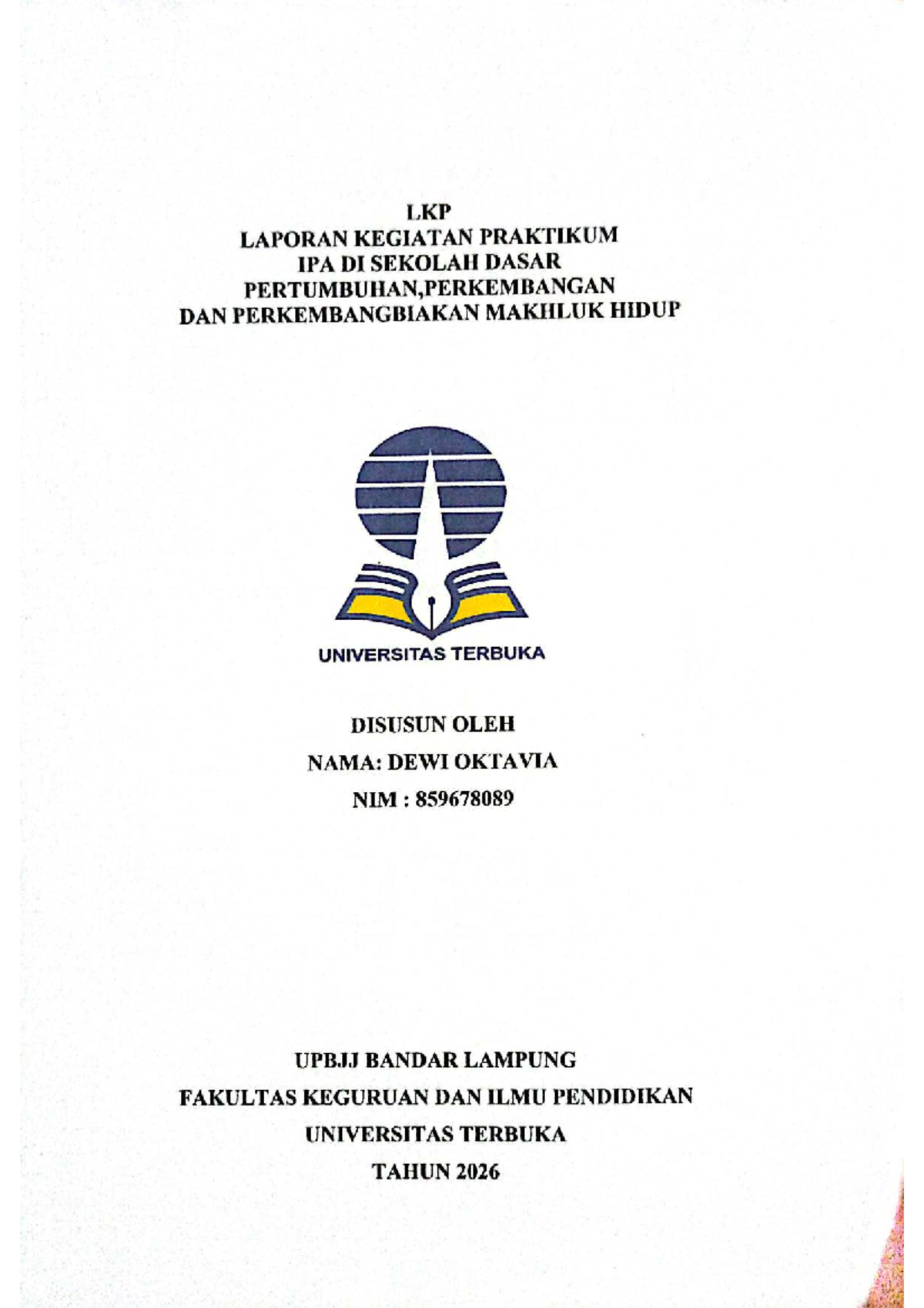 LKP
LAPORAN KEGIATAN PRAKTIKUM
IPA DI SEKOLAH DASAR
PERTUMBUHAN,PERKEMBANGAN
DAN PERKEMBANGBIAKAN MAKHLUK HIDUP

UNIVERSITAS TERBUKA

DISUSUN OLEH
NAMA: DEWI OKTAVIA
NIM : 859678089

UPBJJ BANDAR LAMPUNG
FAKULTAS KEGURUAN DAN ILMU PENDIDIKAN
UNIVERSITAS TERBUKA
TAHUN 2026